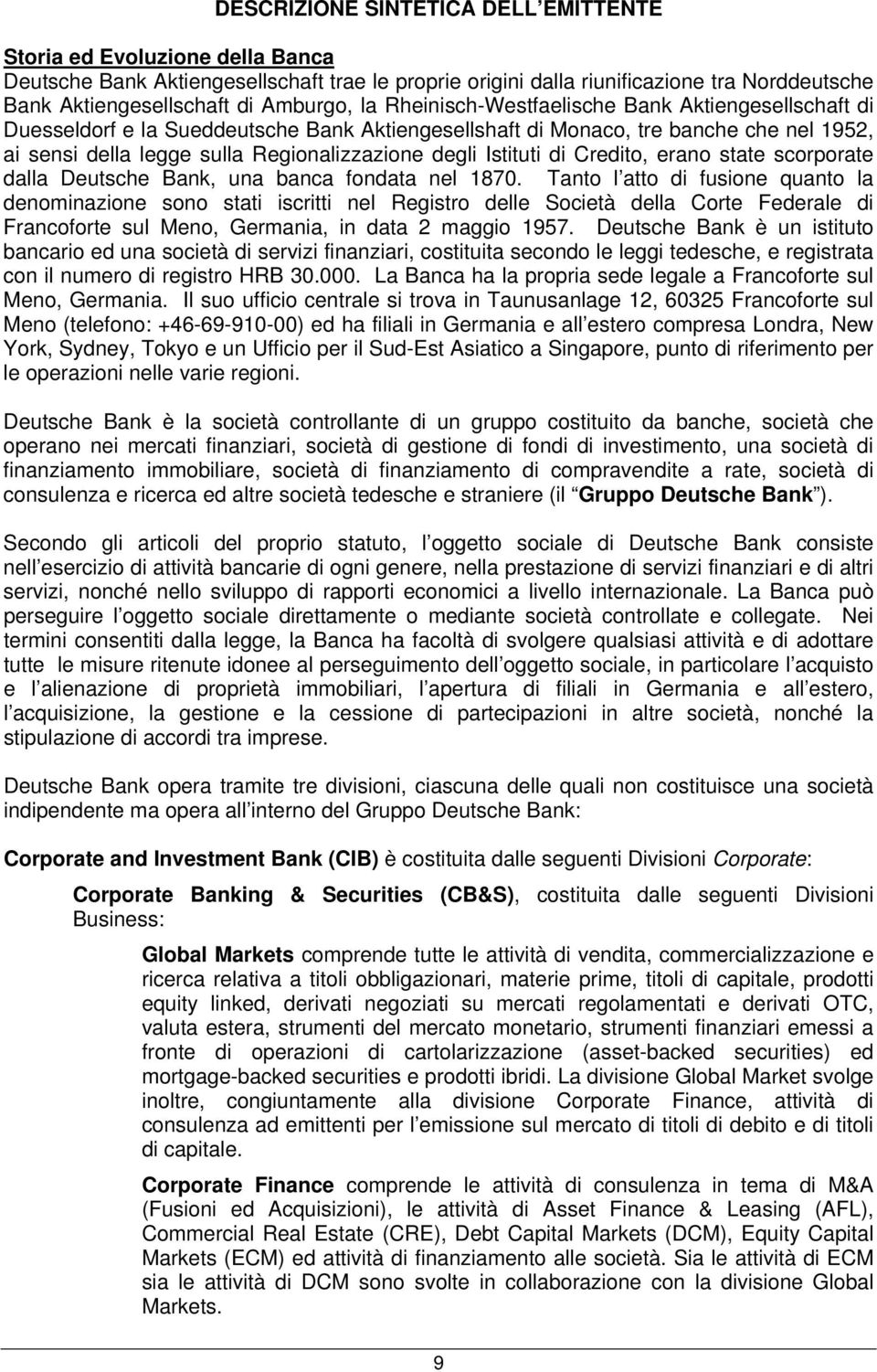 DESCRIZIONE SINTETICA DELL EMITTENTE

Storia ed Evoluzione della Banca
Deutsche Bank Aktiengesellschaft trae le proprie origini dalla riunificazione tra Norddeutsche Bank Aktiengesellschaft di Amburgo, la Rheinisch-Westfaelische Bank Aktiengesellschaft di Duesseldorf e la Sueddeutsche Bank Aktiengesellshaft di Monaco, tre banche che nel 1952, ai sensi della legge sulla Regionalizzazione degli Istituti di Credito, erano state scorporate dalla Deutsche Bank, una banca fondata nel 1870. Tanto l atto di fusione quanto la denominazione sono stati iscritti nel Registro delle Società della Corte Federale di Francoforte sul Meno, Germania, in data 2 maggio 1957. Deutsche Bank è un istituto bancario ed una società di servizi finanziari, costituita secondo le leggi tedesche, e registrata con il numero di registro HRB 30.000. La Banca ha la propria sede legale a Francoforte sul Meno, Germania. Il suo ufficio centrale si trova in Taunusanlage 12, 60325 Francoforte sul Meno (telefono: +46-69-910-00) ed ha filiali in Germania e all estero compresa Londra, New York, Sydney, Tokyo e un Ufficio per il Sud-Est Asiatico a Singapore, punto di riferimento per le operazioni nelle varie regioni.

Deutsche Bank è la società controllante di un gruppo costituito da banche, società che operano nei mercati finanziari, società di gestione di fondi di investimento, una società di finanziamento immobiliare, società di finanziamento di compravendite a rate, società di consulenza e ricerca ed altre società tedesche e straniere (il Gruppo Deutsche Bank ).

Secondo gli articoli del proprio statuto, l oggetto sociale di Deutsche Bank consiste nell esercizio di attività bancarie di ogni genere, nella prestazione di servizi finanziari e di altri servizi, nonché nello sviluppo di rapporti economici a livello internazionale. La Banca può perseguire l oggetto sociale direttamente o mediante società controllate e collegate. Nei termini consentiti dalla legge, la Banca ha facoltà di svolgere qualsiasi attività e di adottare tutte le misure ritenute idonee al perseguimento dell oggetto sociale, in particolare l acquisto e l alienazione di proprietà immobiliari, l apertura di filiali in Germania e all estero, l acquisizione, la gestione e la cessione di partecipazioni in altre società, nonché la stipulazione di accordi tra imprese.

Deutsche Bank opera tramite tre divisioni, ciascuna delle quali non costituisce una società indipendente ma opera all interno del Gruppo Deutsche Bank:

Corporate and Investment Bank (CIB) è costituita dalle seguenti Divisioni Corporate:

Corporate Banking & Securities (CB&S), costituita dalle seguenti Divisioni Business:

Global Markets comprende tutte le attività di vendita, commercializzazione e ricerca relativa a titoli obbligazionari, materie prime, titoli di capitale, prodotti equity linked, derivati negoziati su mercati regolamentati e derivati OTC, valuta estera, strumenti del mercato monetario, strumenti finanziari emessi a fronte di operazioni di cartolarizzazione (asset-backed securities) ed mortgage-backed securities e prodotti ibridi. La divisione Global Market svolge inoltre, congiuntamente alla divisione Corporate Finance, attività di consulenza ad emittenti per l emissione sul mercato di titoli di debito e di titoli di capitale.

Corporate Finance comprende le attività di consulenza in tema di M&A (Fusioni ed Acquisizioni), le attività di Asset Finance & Leasing (AFL), Commercial Real Estate (CRE), Debt Capital Markets (DCM), Equity Capital Markets (ECM) ed attività di finanziamento alle società. Sia le attività di ECM sia le attività di DCM sono svolte in collaborazione con la divisione Global Markets.

9